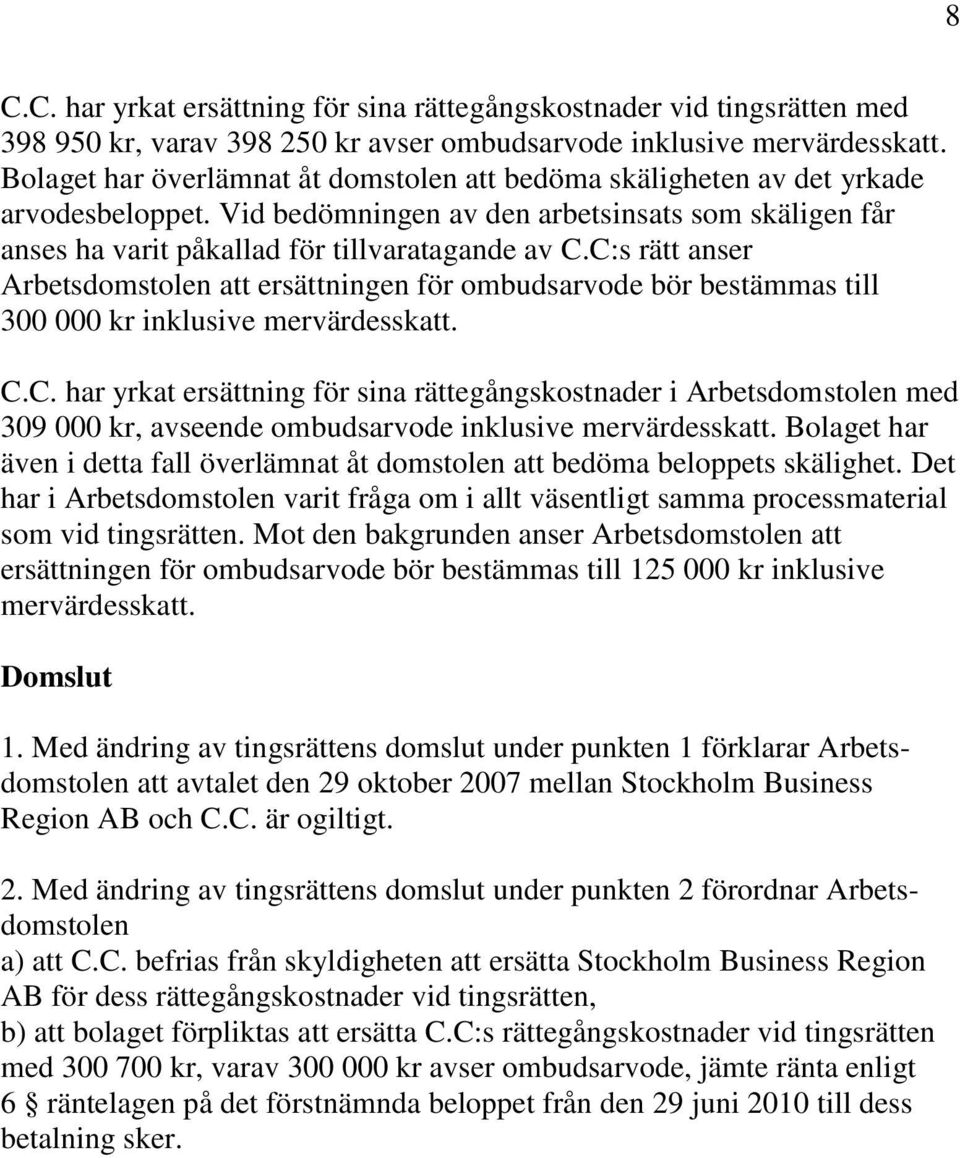 8

C.C. har yrkat ersättning för sina rättegångskostnader vid tingsrätten med 398 950 kr, varav 398 250 kr avser ombudsarvode inklusive mervärdesskatt. Bolaget har överlämnat åt domstolen att bedöma skäligheten av det yrkade arvodesbeloppet. Vid bedömningen av den arbetsinsats som skäligen får anses ha varit påkallad för tillvaratagande av C.C:s rätt anser Arbetsdomstolen att ersättningen för ombudsarvode bör bestämmas till 300 000 kr inklusive mervärdesskatt.

C.C. har yrkat ersättning för sina rättegångskostnader i Arbetsdomstolen med 309 000 kr, avseende ombudsarvode inklusive mervärdesskatt. Bolaget har även i detta fall överlämnat åt domstolen att bedöma beloppets skälighet. Det har i Arbetsdomstolen varit fråga om i allt väsentligt samma processmaterial som vid tingsrätten. Mot den bakgrunden anser Arbetsdomstolen att ersättningen för ombudsarvode bör bestämmas till 125 000 kr inklusive mervärdesskatt.

Domslut

1. Med ändring av tingsrättens domslut under punkten 1 förklarar Arbetsdomstolen att avtalet den 29 oktober 2007 mellan Stockholm Business Region AB och C.C. är ogiltigt.

2. Med ändring av tingsrättens domslut under punkten 2 förordnar Arbetsdomstolen
a) att C.C. befrias från skyldigheten att ersätta Stockholm Business Region AB för dess rättegångskostnader vid tingsrätten,
b) att bolaget förpliktas att ersätta C.C:s rättegångskostnader vid tingsrätten med 300 700 kr, varav 300 000 kr avser ombudsarvode, jämte ränta enligt 6 § räntelagen på det förstnämnda beloppet från den 29 juni 2010 till dess betalning sker.